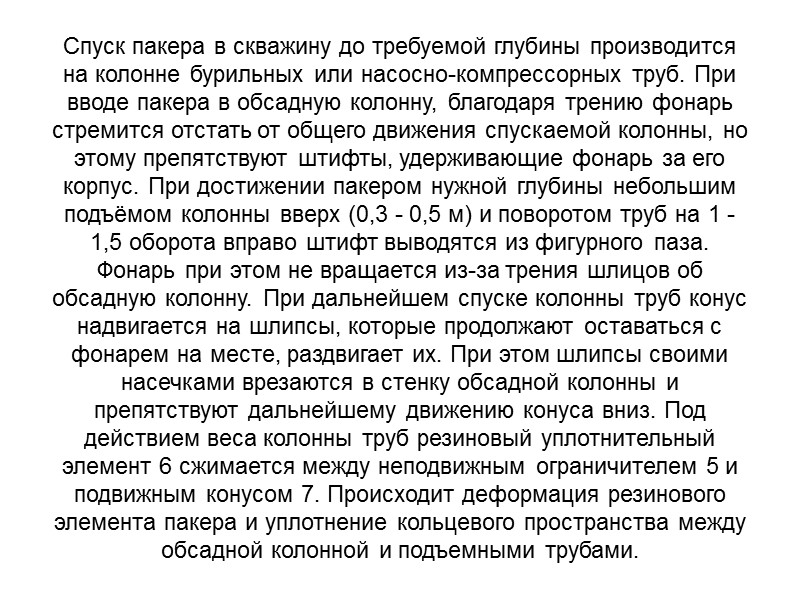 Спуск пакера в скважину до требуемой глубины производится на колонне бурильных или насосно-компрессорных труб. При вводе пакера в обсадную колонну, благодаря трению фонарь стремится отстать от общего движения спускаемой колонны, но этому препятствуют штифты, удерживающие фонарь за его корпус. При достижении пакером нужной глубины небольшим подъёмом колонны вверх (0,3 - 0,5 м) и поворотом труб на 1 - 1,5 оборота вправо штифт выводятся из фигурного паза. Фонарь при этом не вращается из-за трения шлицов об обсадную колонну. При дальнейшем спуске колонны труб конус надвигается на шлипсы, которые продолжают оставаться с фонарем на месте, раздвигает их. При этом шлипсы своими насечками врезаются в стенку обсадной колонны и препятствуют дальнейшему движению конуса вниз. Под действием веса колонны труб резиновый уплотнительный элемент 6 сжимается между неподвижным ограничителем 5 и подвижным конусом 7. Происходит деформация резинового элемента пакера и уплотнение кольцевого пространства между обсадной колонной и подъемными трубами.